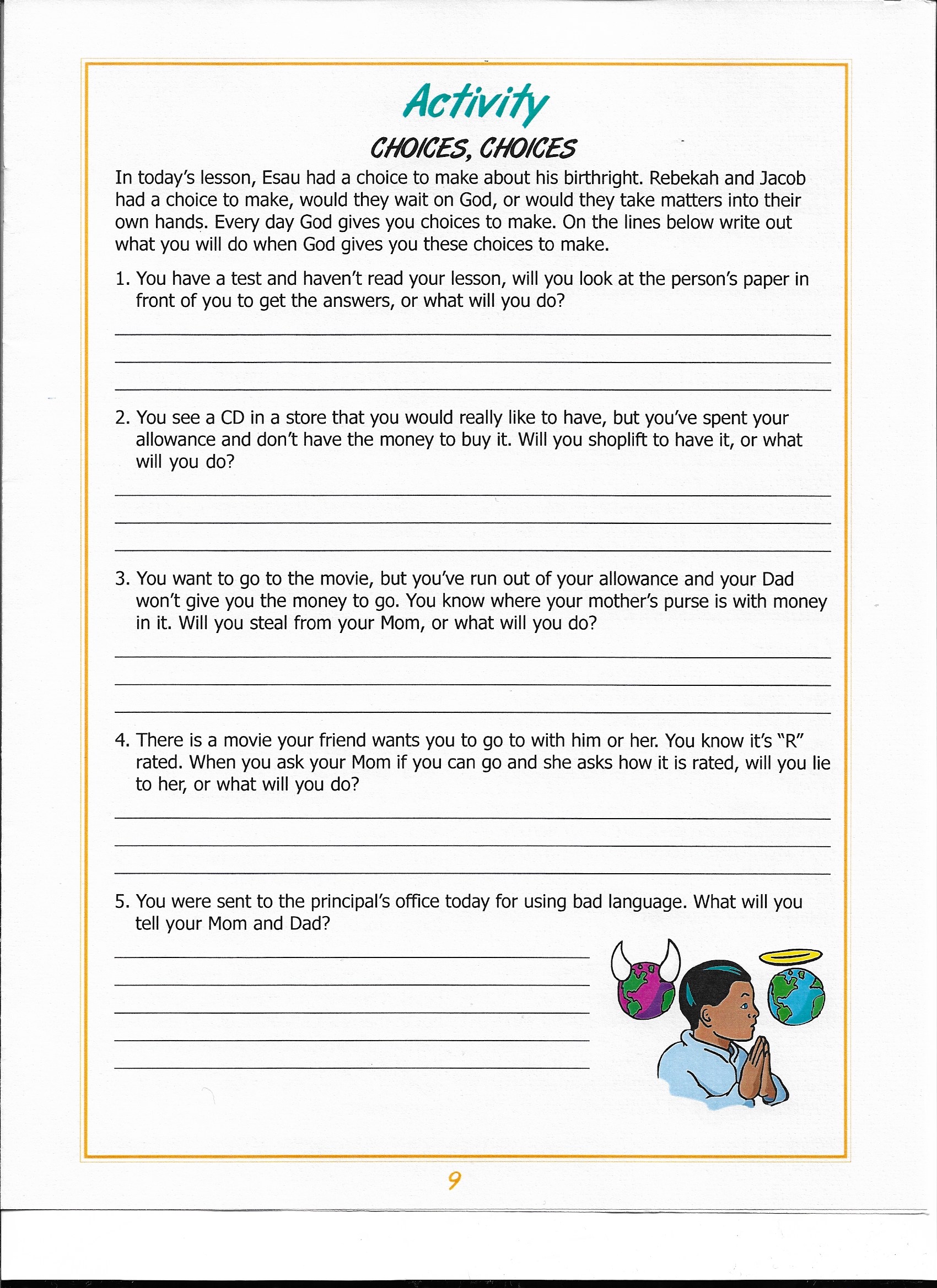 Activity

CHOICES, CHOICES

In today's lesson, Esau had a choice to make about his birthright. Rebekah and Jacob had a choice to make, would they wait on God, or would they take matters into their own hands. Every day God gives you choices to make. On the lines below write out what you will do when God gives you these choices to make.

1. You have a test and haven't read your lesson, will you look at the person's paper in front of you to get the answers, or what will you do?

____
____
____

2. You see a CD in a store that you would really like to have, but you've spent your allowance and don't have the money to buy it. Will you shoplift to have it, or what will you do?

____
____
____

3. You want to go to the movie, but you've run out of your allowance and your Dad won't give you the money to go. You know where your mother's purse is with money in it. Will you steal from your Mom, or what will you do?

____
____
____

4. There is a movie your friend wants you to go to with him or her. You know it's "R" rated. When you ask your Mom if you can go and she asks how it is rated, will you lie to her, or what will you do?

____
____
____

5. You were sent to the principal's office today for using bad language. What will you tell your Mom and Dad?

____
____
____
____
____

9